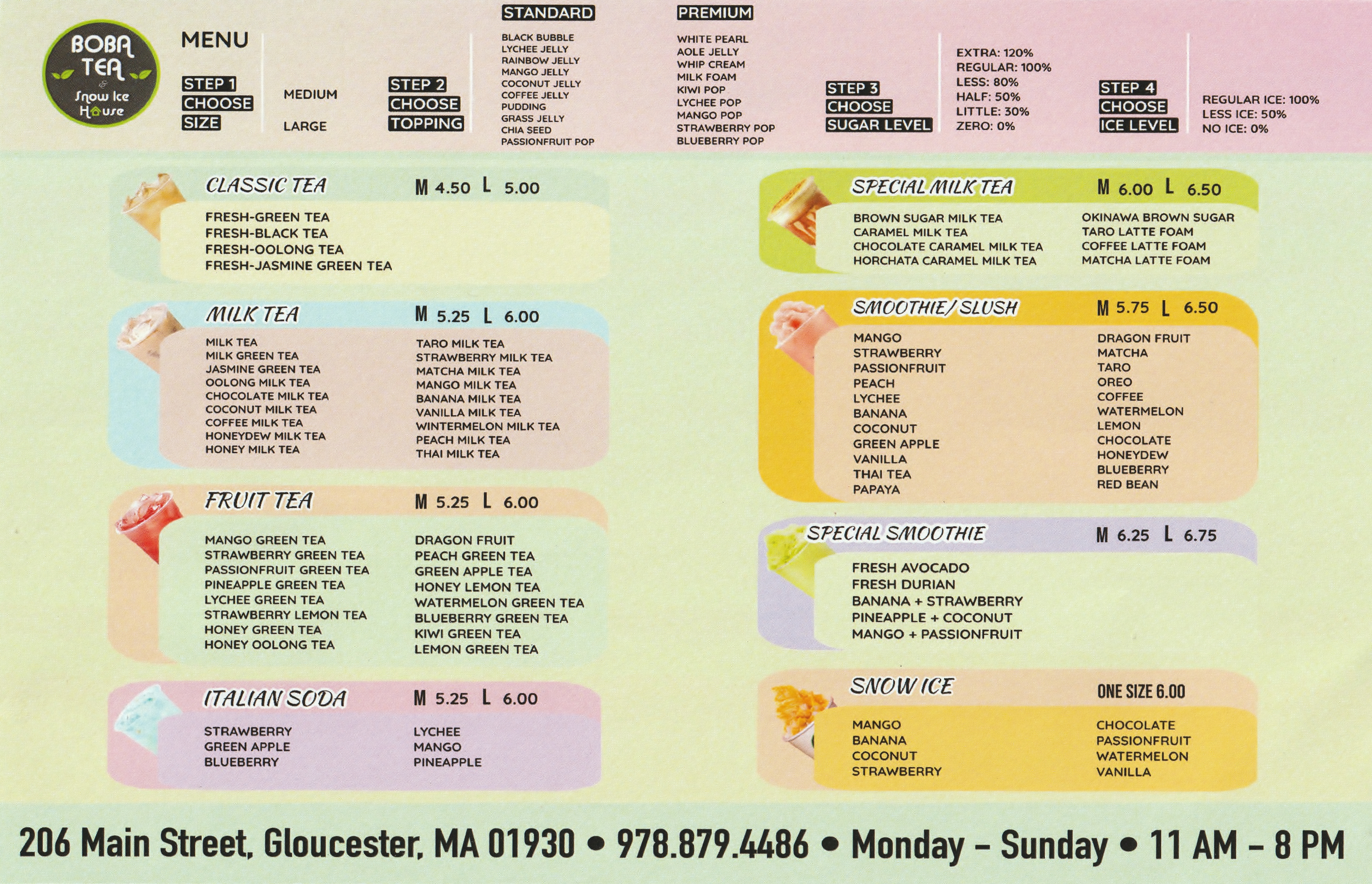 BOBA TEA & Snow Ice House

MENU

STEP 1 CHOOSE SIZE

MEDIUM
LARGE

STEP 2 CHOOSE TOPPING

STANDARD
BLACK BUBBLE
LYCHEE JELLY
RAINBOW JELLY
MANGO JELLY
COCONUT JELLY
COFFEE JELLY
PUDDING
GRASS JELLY
CHIA SEED
PASSIONFRUIT POP

PREMIUM
WHITE PEARL
AOLE JELLY
WHIP CREAM
MILK FOAM
KIWI POP
LYCHEE POP
MANGO POP
STRAWBERRY POP
BLUEBERRY POP

STEP 3 CHOOSE SUGAR LEVEL

EXTRA: 120%
REGULAR: 100%
LESS: 80%
HALF: 50%
LITTLE: 30%
ZERO: 0%

STEP 4 CHOOSE ICE LEVEL

REGULAR ICE: 100%
LESS ICE: 50%
NO ICE: 0%

CLASSIC TEA M 4.50 L 5.00
FRESH-GREEN TEA
FRESH-BLACK TEA
FRESH-OOLONG TEA
FRESH-JASMINE GREEN TEA

MILK TEA M 5.25 L 6.00
MILK TEA
MILK GREEN TEA
JASMINE GREEN TEA
OOLONG MILK TEA
CHOCOLATE MILK TEA
COCONUT MILK TEA
COFFEE MILK TEA
HONEYDEW MILK TEA
HONEY MILK TEA
TARO MILK TEA
STRAWBERRY MILK TEA
MATCHA MILK TEA
MANGO MILK TEA
BANANA MILK TEA
VANILLA MILK TEA
WINTERMELON MILK TEA
PEACH MILK TEA
THAI MILK TEA

FRUIT TEA M 5.25 L 6.00
MANGO GREEN TEA
STRAWBERRY GREEN TEA
PASSIONFRUIT GREEN TEA
PINEAPPLE GREEN TEA
LYCHEE GREEN TEA
STRAWBERRY LEMON TEA
HONEY GREEN TEA
HONEY OOLONG TEA
DRAGON FRUIT
PEACH GREEN TEA
GREEN APPLE TEA
HONEY LEMON TEA
WATERMELON GREEN TEA
BLUEBERRY GREEN TEA
KIWI GREEN TEA
LEMON GREEN TEA

ITALIAN SODA M 5.25 L 6.00
STRAWBERRY
GREEN APPLE
BLUEBERRY
LYCHEE
MANGO
PINEAPPLE

SPECIAL MILK TEA M 6.00 L 6.50
BROWN SUGAR MILK TEA
CARAMEL MILK TEA
CHOCOLATE CARAMEL MILK TEA
HORCHATA CARAMEL MILK TEA
OKINAWA BROWN SUGAR
TARO LATTE FOAM
COFFEE LATTE FOAM
MATCHA LATTE FOAM

SMOOTHIE/ SLUSH M 5.75 L 6.50
MANGO
STRAWBERRY
PASSIONFRUIT
PEACH
LYCHEE
BANANA
COCONUT
GREEN APPLE
VANILLA
THAI TEA
PAPAYA
DRAGON FRUIT
MATCHA
TARO
OREO
COFFEE
WATERMELON
LEMON
CHOCOLATE
HONEYDEW
BLUEBERRY
RED BEAN

SPECIAL SMOOTHIE M 6.25 L 6.75
FRESH AVOCADO
FRESH DURIAN
BANANA + STRAWBERRY
PINEAPPLE + COCONUT
MANGO + PASSIONFRUIT

SNOW ICE ONE SIZE 6.00
MANGO
BANANA
COCONUT
STRAWBERRY
CHOCOLATE
PASSIONFRUIT
WATERMELON
VANILLA

206 Main Street, Gloucester, MA 01930 • 978.879.4486 • Monday – Sunday • 11 AM – 8 PM